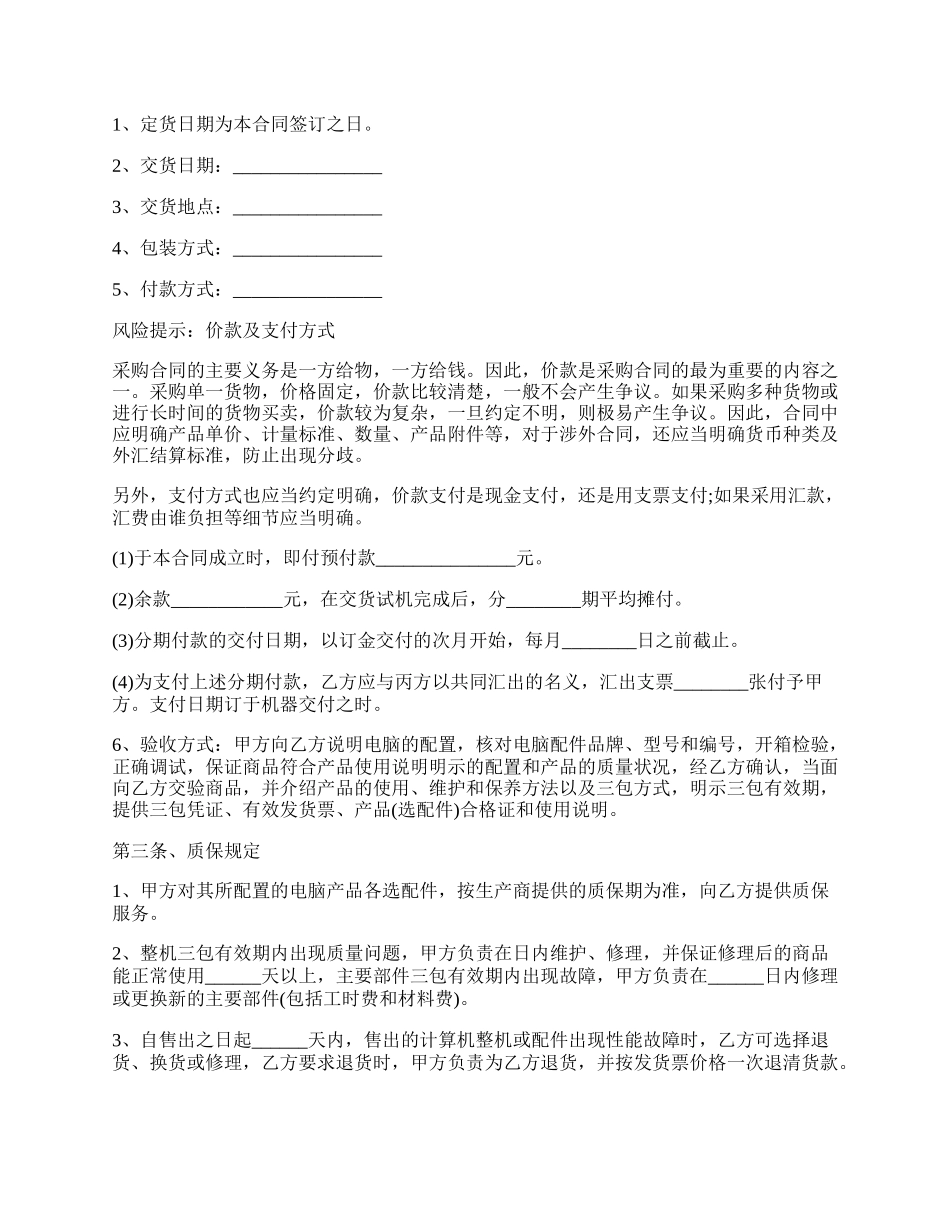 1、定货日期为本合同签订之日。

2、交货日期：________________

3、交货地点：________________

4、包装方式：________________

5、付款方式：________________

风险提示：价款及支付方式

采购合同的主要义务是一方给物，一方给钱。因此，价款是采购合同的最为重要的内容之一。采购单一货物，价格固定，价款比较清楚，一般不会产生争议。如果采购多种货物或进行长时间的货物买卖，价款较为复杂，一旦约定不明，则极易产生争议。因此，合同中应明确产品单价、计量标准、数量、产品附件等，对于涉外合同，还应当明确货币种类及外汇结算标准，防止出现分歧。

另外，支付方式也应当约定明确，价款支付是现金支付，还是用支票支付;如果采用汇款，汇费由谁负担等细节应当明确。

(1)于本合同成立时，即付预付款_______________元。

(2)余款____________元，在交货试机完成后，分________期平均摊付。

(3)分期付款的交付日期，以订金交付的次月开始，每月________日之前截止。

(4)为支付上述分期付款，乙方应与丙方以共同汇出的名义，汇出支票________张付予甲方。支付日期订于机器交付之时。

6、验收方式：甲方向乙方说明电脑的配置，核对电脑配件品牌、型号和编号，开箱检验，正确调试，保证商品符合产品使用说明明示的配置和产品的质量状况，经乙方确认，当面向乙方交验商品，并介绍产品的使用、维护和保养方法以及三包方式，明示三包有效期，提供三包凭证、有效发货票、产品(选配件)合格证和使用说明。

第三条、质保规定

1、甲方对其所配置的电脑产品各选配件，按生产商提供的质保期为准，向乙方提供质保服务。

2、整机三包有效期内出现质量问题，甲方负责在日内维护、修理，并保证修理后的商品能正常使用______天以上，主要部件三包有效期内出现故障，甲方负责在______日内修理或更换新的主要部件(包括工时费和材料费)。

3、自售出之日起______天内，售出的计算机整机或配件出现性能故障时，乙方可选择退货、换货或修理，乙方要求退货时，甲方负责为乙方退货，并按发货票价格一次退清货款。